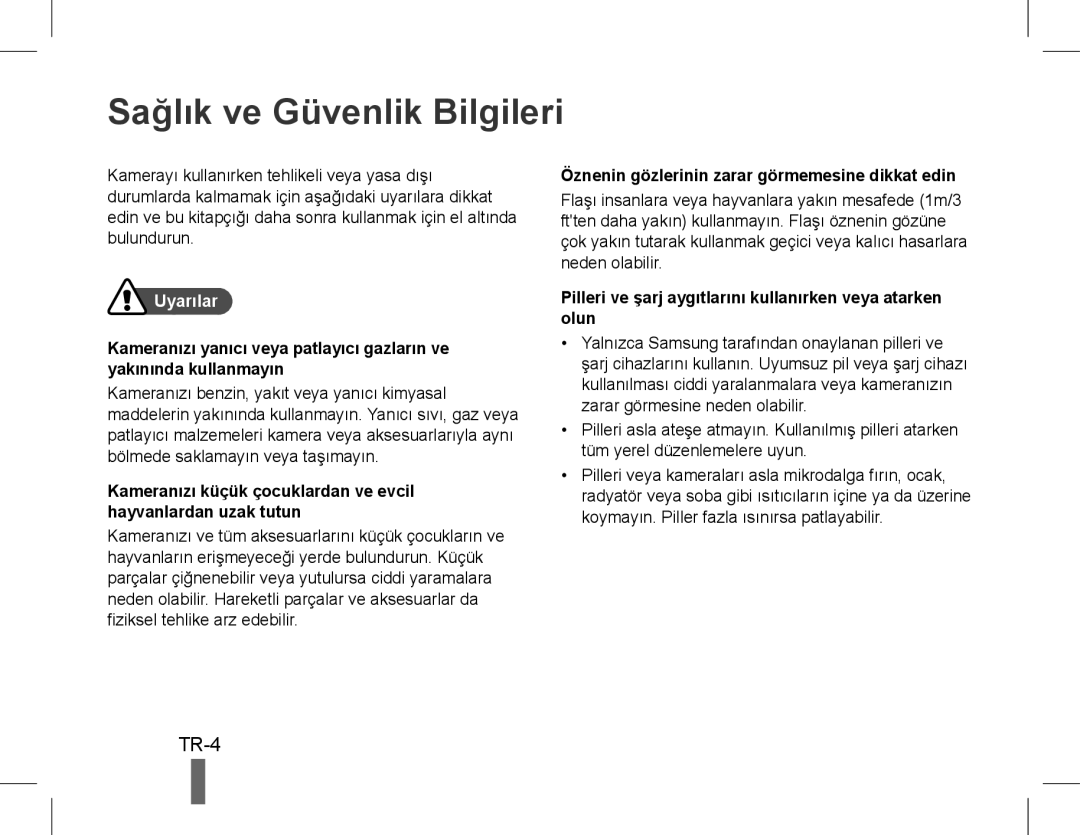 Sağlık ve Güvenlik Bilgileri

Kamerayı kullanırken tehlikeli veya yasa dışı durumlarda kalmamak için aşağıdaki uyarılara dikkat edin ve bu kitapçığı daha sonra kullanmak için el altında bulundurun.

Uyarılar

Kameranızı yanıcı veya patlayıcı gazların ve yakınında kullanmayın

Kameranızı benzin, yakıt veya yanıcı kimyasal maddelerin yakınında kullanmayın. Yanıcı sıvı, gaz veya patlayıcı malzemeleri kamera veya aksesuarlarıyla aynı bölmede saklamayın veya taşımayın.

Kameranızı küçük çocuklardan ve evcil hayvanlardan uzak tutun

Kameranızı ve tüm aksesuarlarını küçük çocukların ve hayvanların erişmeyeceği yerde bulundurun. Küçük parçalar çiğnenebilir veya yutulursa ciddi yaramalara neden olabilir. Hareketli parçalar ve aksesuarlar da fiziksel tehlike arz edebilir.

Öznenin gözlerinin zarar görmemesine dikkat edin

Flaşı insanlara veya hayvanlara yakın mesafede (1m/3 ft'ten daha yakın) kullanmayın. Flaşı öznenin gözüne çok yakın tutarak kullanmak geçici veya kalıcı hasarlara neden olabilir.

Pilleri ve şarj aygıtlarını kullanırken veya atarken olun

• Yalnızca Samsung tarafından onaylanan pilleri ve şarj cihazlarını kullanın. Uyumsuz pil veya şarj cihazı kullanılması ciddi yaralanmalara veya kameranızın zarar görmesine neden olabilir.
• Pilleri asla ateşe atmayın. Kullanılmış pilleri atarken tüm yerel düzenlemelere uyun.
• Pilleri veya kameraları asla mikrodalga fırın, ocak, radyatör veya soba gibi ısıtıcıların içine ya da üzerine koymayın. Piller fazla ısınırsa patlayabilir.

TR-4